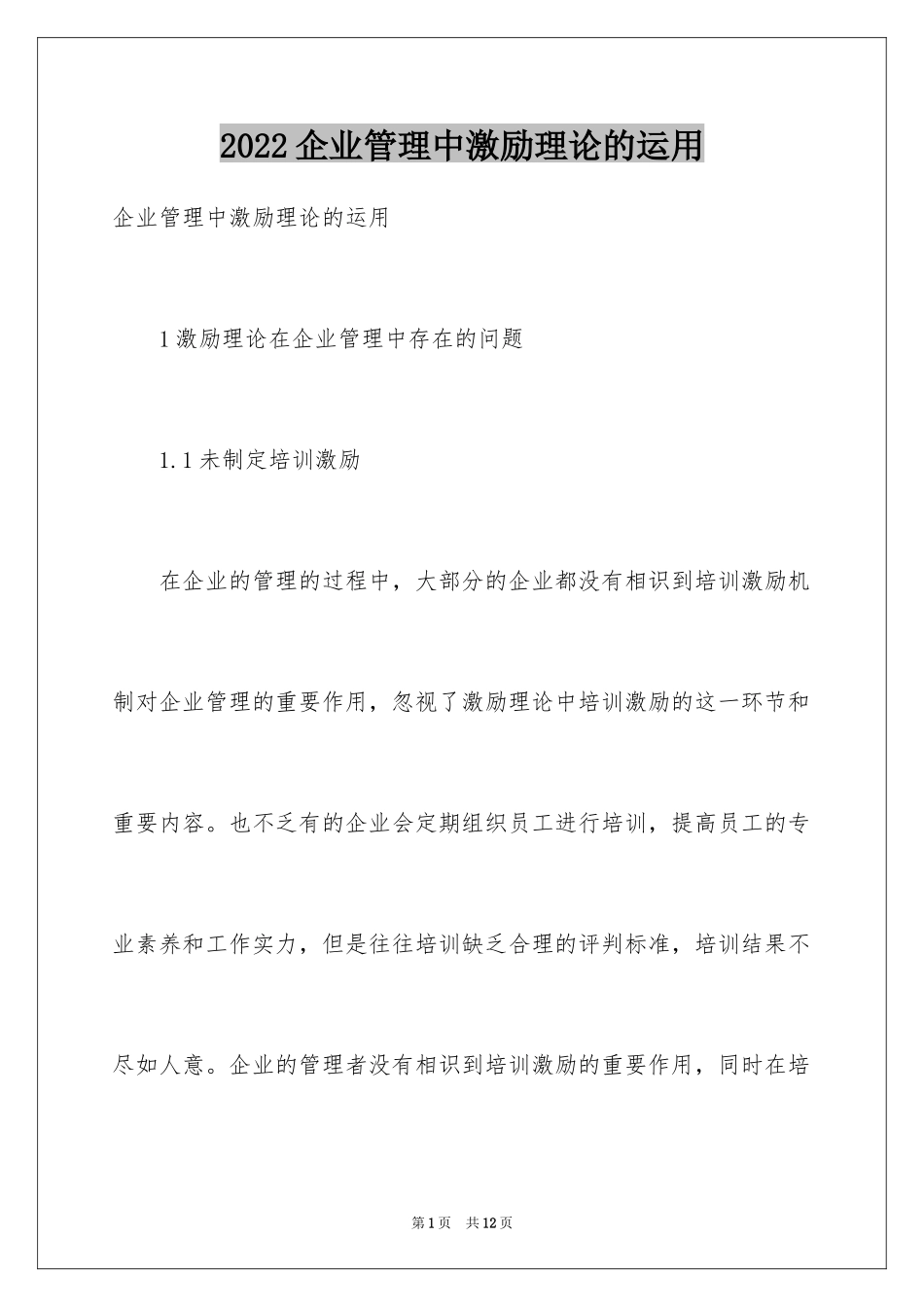 2022企业管理中激励理论的运用

企业管理中激励理论的运用

1激励理论在企业管理中存在的问题

1.1未制定培训激励

在企业的管理的过程中，大部分的企业都没有相识到培训激励机制对企业管理的重要作用，忽视了激励理论中培训激励的这一环节和重要内容。也不乏有的企业会定期组织员工进行培训，提高员工的专业素养和工作实力，但是往往培训缺乏合理的评判标准，培训结果不尽如人意。企业的管理者没有相识到培训激励的重要作用，同时在培

第1页 共12页